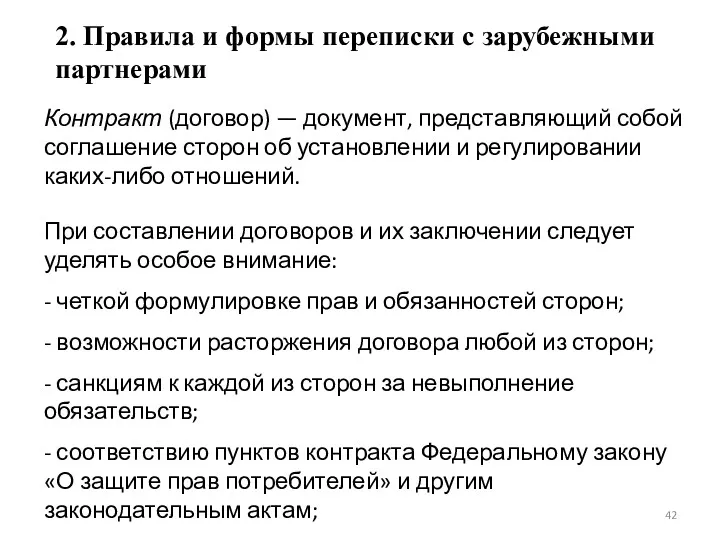 2. Правила и формы переписки с зарубежными партнерами

Контракт (договор) — документ, представляющий собой соглашение сторон об установлении и регулировании каких-либо отношений.

При составлении договоров и их заключении следует уделять особое внимание:

- четкой формулировке прав и обязанностей сторон;

- возможности расторжения договора любой из сторон;

- санкциям к каждой из сторон за невыполнение обязательств;

- соответствию пунктов контракта Федеральному закону «О защите прав потребителей» и другим законодательным актам;

42